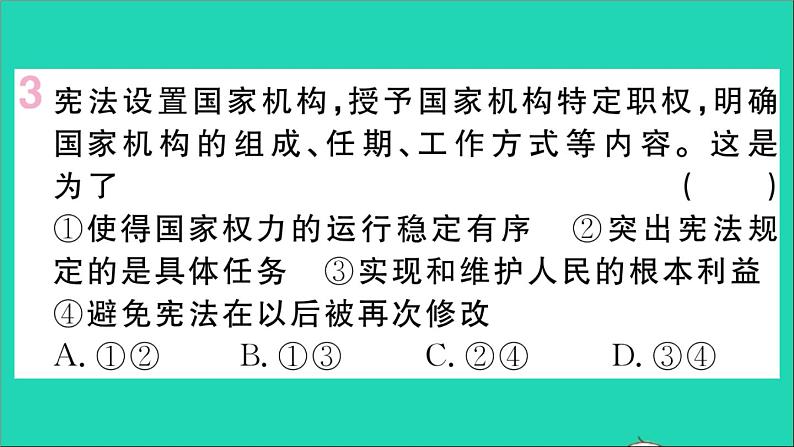 3 宪法设置国家机构，授予国家机构特定职权，明确国家机构的组成、任期、工作方式等内容。这是为了 ( )

①使得国家权力的运行稳定有序 ②突出宪法规定的是具体任务 ③实现和维护人民的根本利益 ④避免宪法在以后被再次修改

A. ①② B. ①③ C. ②④ D. ③④